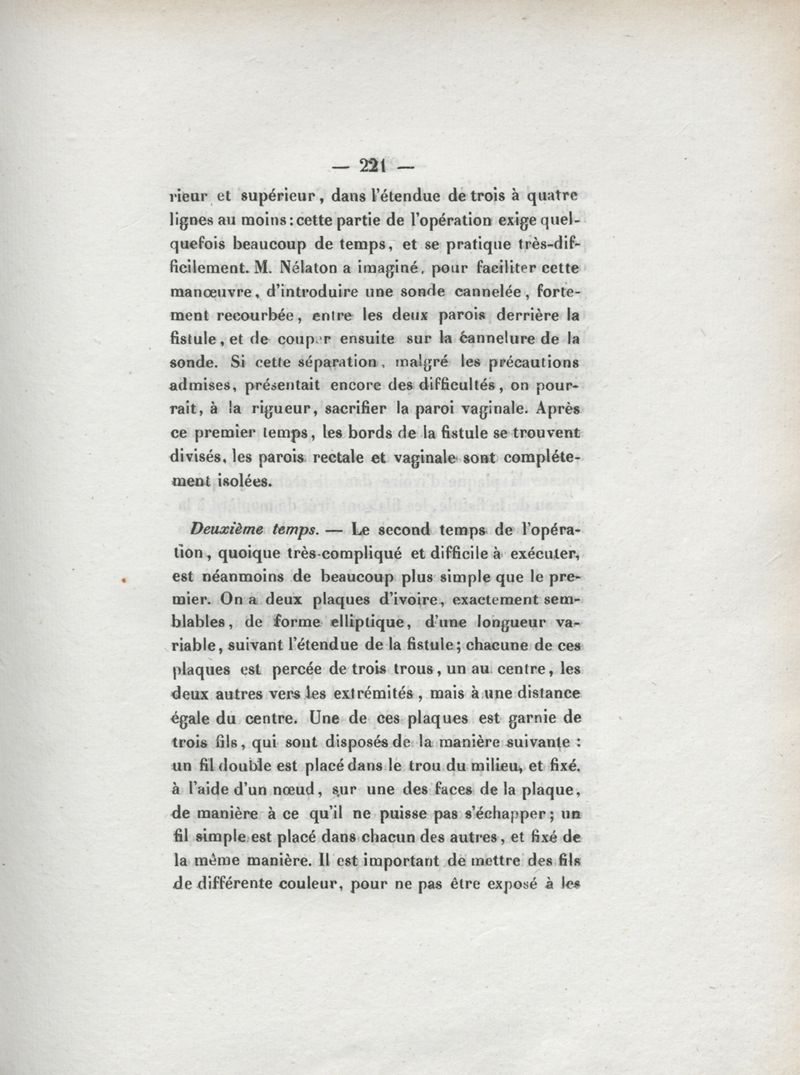 — 221 —

rieur et supérieur, dans l'étendue de trois à quatre lignes au moins : cette partie de l'opération exige quelquefois beaucoup de temps, et se pratique très-difficilement. M. Nélaton a imaginé, pour faciliter cette manœuvre, d'introduire une sonde cannelée, fortement recourbée, entre les deux parois derrière la fistule, et de couper ensuite sur la cannelure de la sonde. Si cette séparation, malgré les précautions admises, présentait encore des difficultés, on pourrait, à la rigueur, sacrifier la paroi vaginale. Après ce premier temps, les bords de la fistule se trouvent divisés, les parois rectale et vaginale sont complétement isolées.

Deuxième temps. — Le second temps de l'opération, quoique très-compliqué et difficile à exécuter, est néanmoins de beaucoup plus simple que le premier. On a deux plaques d'ivoire, exactement semblables, de forme elliptique, d'une longueur variable, suivant l'étendue de la fistule; chacune de ces plaques est percée de trois trous, un au centre, les deux autres vers les extrémités, mais à une distance égale du centre. Une de ces plaques est garnie de trois fils, qui sont disposés de la manière suivante : un fil double est placé dans le trou du milieu, et fixé, à l'aide d'un nœud, sur une des faces de la plaque, de manière à ce qu'il ne puisse pas s'échapper; un fil simple est placé dans chacun des autres, et fixé de la même manière. Il est important de mettre des fils de différente couleur, pour ne pas être exposé à les